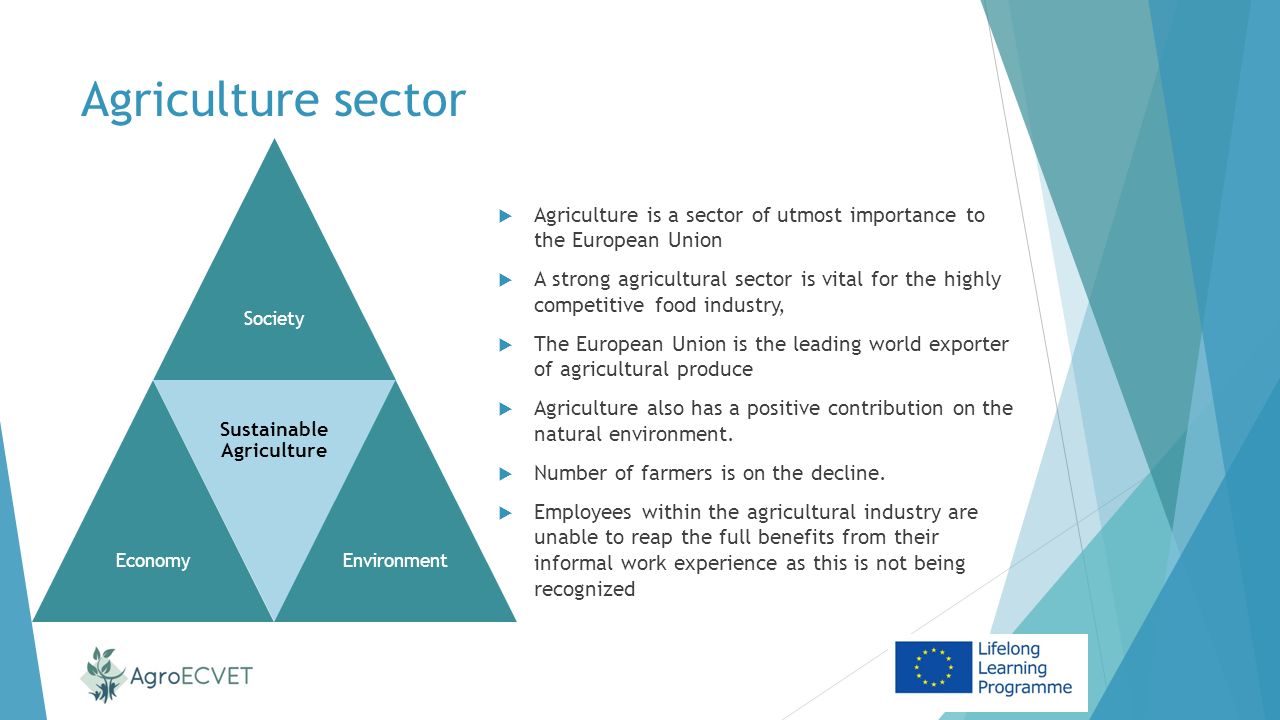 Agriculture sector

Society

Sustainable Agriculture

Economy

Environment

Agriculture is a sector of utmost importance to the European Union

A strong agricultural sector is vital for the highly competitive food industry,

The European Union is the leading world exporter of agricultural produce

Agriculture also has a positive contribution on the natural environment.

Number of farmers is on the decline.

Employees within the agricultural industry are unable to reap the full benefits from their informal work experience as this is not being recognized

AgroECVET

Lifelong Learning Programme